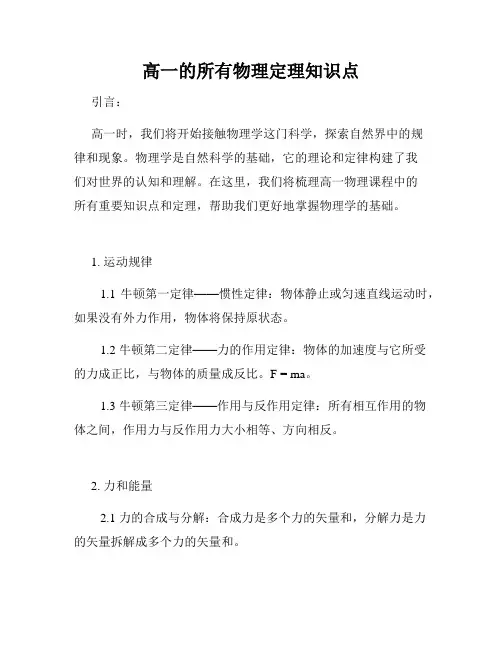 高一的所有物理定理知识点

引言：

高一时，我们将开始接触物理学这门科学，探索自然界中的规律和现象。物理学是自然科学的基础，它的理论和定律构建了我们对世界的认知和理解。在这里，我们将梳理高一物理课程中的所有重要知识点和定理，帮助我们更好地掌握物理学的基础。

1. 运动规律

1.1 牛顿第一定律——惯性定律：物体静止或匀速直线运动时，如果没有外力作用，物体将保持原状态。

1.2 牛顿第二定律——力的作用定律：物体的加速度与它所受的力成正比，与物体的质量成反比。$F = ma$。

1.3 牛顿第三定律——作用与反作用定律：所有相互作用的物体之间，作用力与反作用力大小相等、方向相反。

2. 力和能量

2.1 力的合成与分解：合成力是多个力的矢量和，分解力是力的矢量拆解成多个力的矢量和。